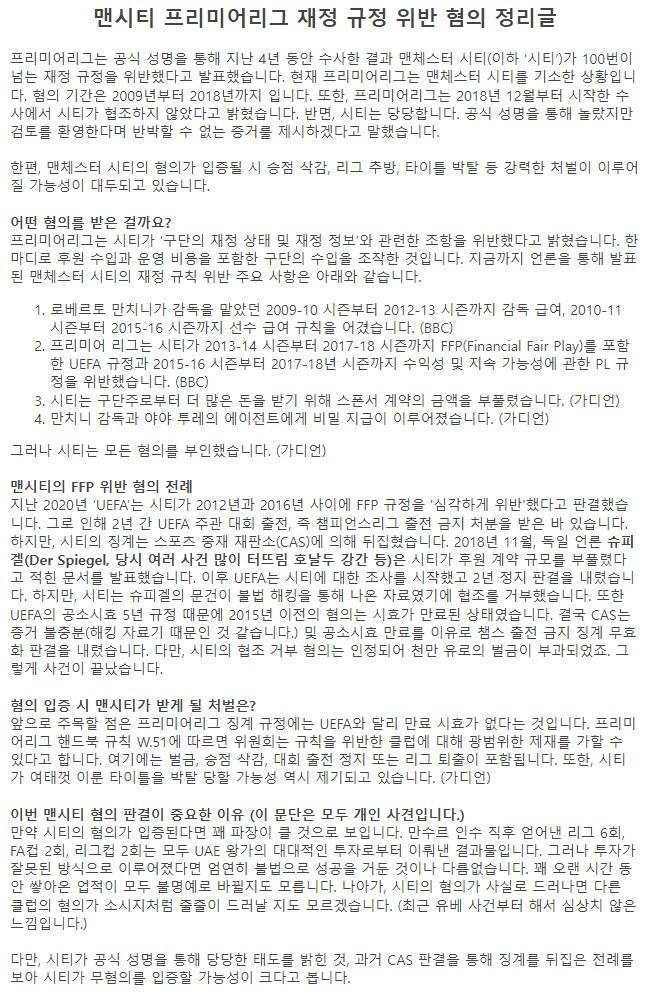 맨시티 프리미어리그 재정 규정 위반 혐의 정리글

프리미어리그는 공식 성명을 통해 지난 4년 동안 수사한 결과 맨체스터 시티(이하 '시티')가 100번이 넘는 재정 규정을 위반했다고 발표했습니다. 현재 프리미어리그는 맨체스터 시티를 기소한 상황입니다. 혐의 기간은 2009년부터 2018년까지 입니다. 또한, 프리미어리그는 2018년 12월부터 시작한 수사에서 시티가 협조하지 않았다고 밝혔습니다. 반면, 시티는 당당합니다. 공식 성명을 통해 놀랐지만 검토를 환영한다며 반박할 수 없는 증거를 제시하겠다고 말했습니다.

한편, 맨체스터 시티의 혐의가 입증될 시 승점 삭감, 리그 추방, 타이틀 박탈 등 강력한 처벌이 이루어질 가능성이 대두되고 있습니다.

어떤 혐의를 받은 걸까요?
프리미어리그는 시티가 '구단의 재정 상태 및 재정 정보'와 관련한 조항을 위반했다고 밝혔습니다. 한마디로 후원 수입과 운영 비용을 포함한 구단의 수입을 조작한 것입니다. 지금까지 언론을 통해 발표된 맨체스터 시티의 재정 규칙 위반 주요 사항은 아래와 같습니다.

1. 로베르토 만치니가 감독을 맡았던 2009-10 시즌부터 2012-13 시즌까지 감독 급여, 2010-11 시즌부터 2015-16 시즌까지 선수 급여 규칙을 어겼습니다. (BBC)
2. 프리미어 리그는 시티가 2013-14 시즌부터 2017-18 시즌까지 FFP(Financial Fair Play)를 포함한 UEFA 규정과 2015-16 시즌부터 2017-18년 시즌까지 수익성 및 지속 가능성에 관한 PL 규정을 위반했습니다. (BBC)
3. 시티는 구단주로부터 더 많은 돈을 받기 위해 스폰서 계약의 금액을 부풀렸습니다. (가디언)
4. 만치니 감독과 야야 투레의 에이전트에게 비밀 지급이 이루어졌습니다. (가디언)

그러나 시티는 모든 혐의를 부인했습니다. (가디언)

맨시티의 FFP 위반 혐의 전례
지난 2020년 'UEFA'는 시티가 2012년과 2016년 사이에 FFP 규정을 '심각하게 위반'했다고 판결했습니다. 그로 인해 2년 간 UEFA 주관 대회 출전, 즉 챔피언스리그 출전 금지 처분을 받은 바 있습니다. 하지만, 시티의 징계는 스포츠 중재 재판소(CAS)에 의해 뒤집혔습니다. 2018년 11월, 독일 언론 슈피겔(Der Spiegel, 당시 여러 사건 많이 터뜨림 호날두 강간 등)은 시티가 후원 계약 규모를 부풀렸다고 적힌 문서를 발표했습니다. 이후 UEFA는 시티에 대한 조사를 시작했고 2년 정지 판결을 내렸습니다. 하지만, 시티는 슈피겔의 문건이 불법 해킹을 통해 나온 자료였기에 협조를 거부했습니다. 또한 UEFA의 공소시효 5년 규정 때문에 2015년 이전의 혐의는 시효가 만료된 상태였습니다. 결국 CAS는 증거 불충분(해킹 자료기 때문인 것 같습니다.) 및 공소시효 만료를 이유로 챔스 출전 금지 징계 무효화 판결을 내렸습니다. 다만, 시티의 협조 거부 혐의는 인정되어 천만 유로의 벌금이 부과되었죠. 그렇게 사건이 끝났습니다.

혐의 입증 시 맨시티가 받게 될 처벌은?
앞으로 주목할 점은 프리미어리그 징계 규정에는 UEFA와 달리 만료 시효가 없다는 것입니다. 프리미어리그 핸드북 규칙 W.51에 따르면 위원회는 규칙을 위반한 클럽에 대해 광범위한 제재를 가할 수 있다고 합니다. 여기에는 벌금, 승점 삭감, 대회 출전 정지 또는 리그 퇴출이 포함됩니다. 또한, 시티가 여태껏 이룬 타이틀을 박탈 당할 가능성 역시 제기되고 있습니다. (가디언)

이번 맨시티 혐의 판결이 중요한 이유 (이 문단은 모두 개인 사견입니다.)
만약 시티의 혐의가 입증된다면 꽤 파장이 클 것으로 보입니다. 만수르 인수 직후 얻어낸 리그 6회, FA컵 2회, 리그컵 2회는 모두 UAE 왕가의 대대적인 투자로부터 이뤄낸 결과물입니다. 그러나 투자가 잘못된 방식으로 이루어졌다면 엄연히 불법으로 성공을 거둔 것이나 다름없습니다. 꽤 오랜 시간 동안 쌓아온 업적이 모두 불명예로 바뀔지도 모릅니다. 나아가, 시티의 혐의가 사실로 드러나면 다른 클럽의 혐의가 소시지처럼 줄줄이 드러날 지도 모르겠습니다. (최근 유베 사건부터 해서 심상치 않은 느낌입니다.)

다만, 시티가 공식 성명을 통해 당당한 태도를 밝힌 것, 과거 CAS 판결을 통해 징계를 뒤집은 전례를 보아 시티가 무혐의를 입증할 가능성이 크다고 봅니다.